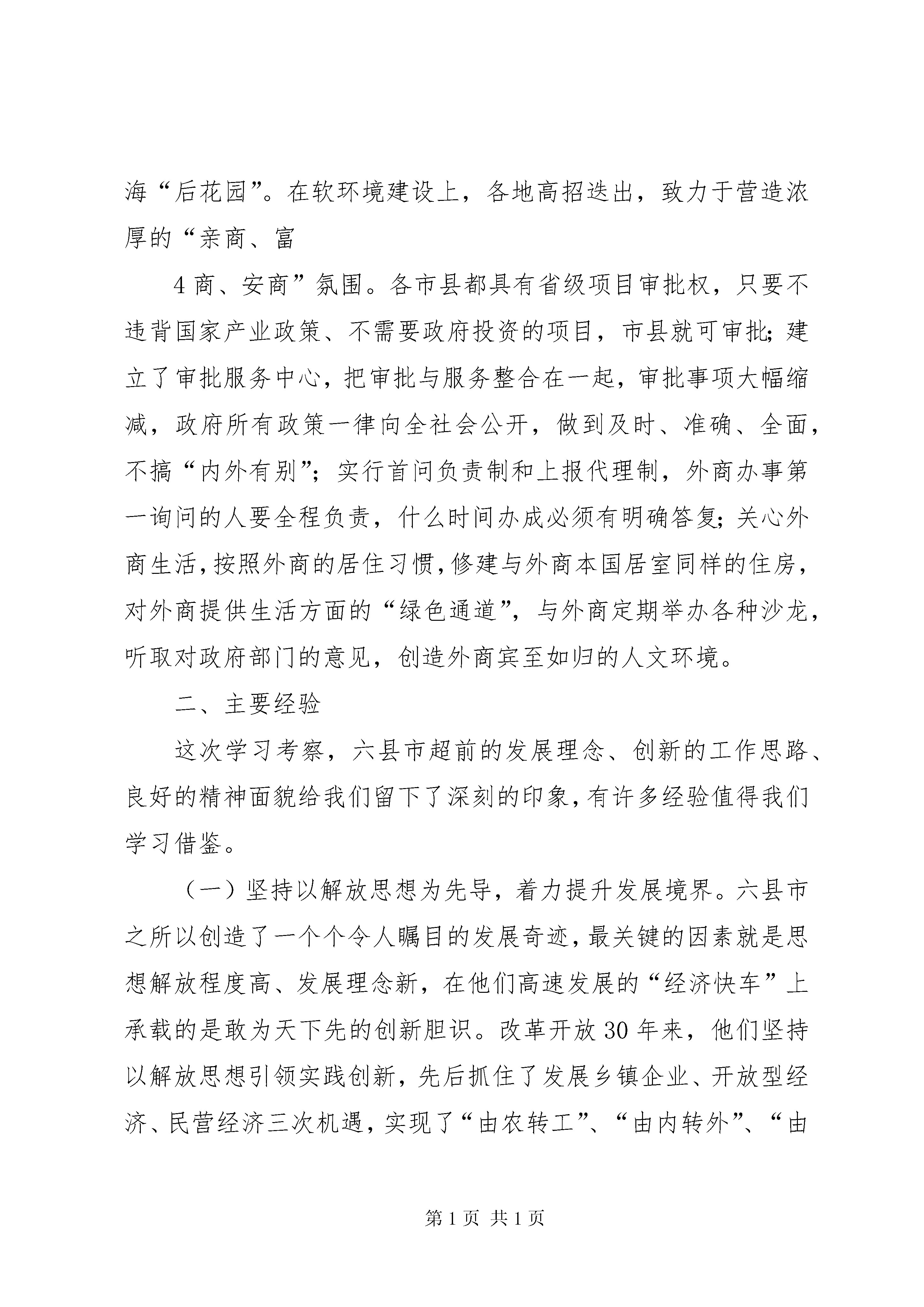 海“后花园”。在软环境建设上，各地高招迭出，致力于营造浓厚的“亲商、富

4 商、安商”氛围。各市县都具有省级项目审批权，只要不违背国家产业政策、不需要政府投资的项目，市县就可审批;建立了审批服务中心，把审批与服务整合在一起，审批事项大幅缩减，政府所有政策一律向全社会公开，做到及时、准确、全面，不搞“内外有别”；实行首问负责制和上报代理制，外商办事第一询问的人要全程负责，什么时间办成必须有明确答复;关心外商生活，按照外商的居住习惯，修建与外商本国居室同样的住房，对外商提供生活方面的“绿色通道”，与外商定期举办各种沙龙，听取对政府部门的意见，创造外商宾至如归的人文环境。

二、主要经验

这次学习考察，六县市超前的发展理念、创新的工作思路、良好的精神面貌给我们留下了深刻的印象，有许多经验值得我们学习借鉴。

（一）坚持以解放思想为先导，着力提升发展境界。六县市之所以创造了一个个令人瞩目的发展奇迹，最关键的因素就是思想解放程度高、发展理念新，在他们高速发展的“经济快车”上承载的是敢为天下先的创新胆识。改革开放 30 年来，他们坚持以解放思想引领实践创新，先后抓住了发展乡镇企业、开放型经济、民营经济三次机遇，实现了“由农转工”、“由内转外”、“由

第 1 页 共 1 页